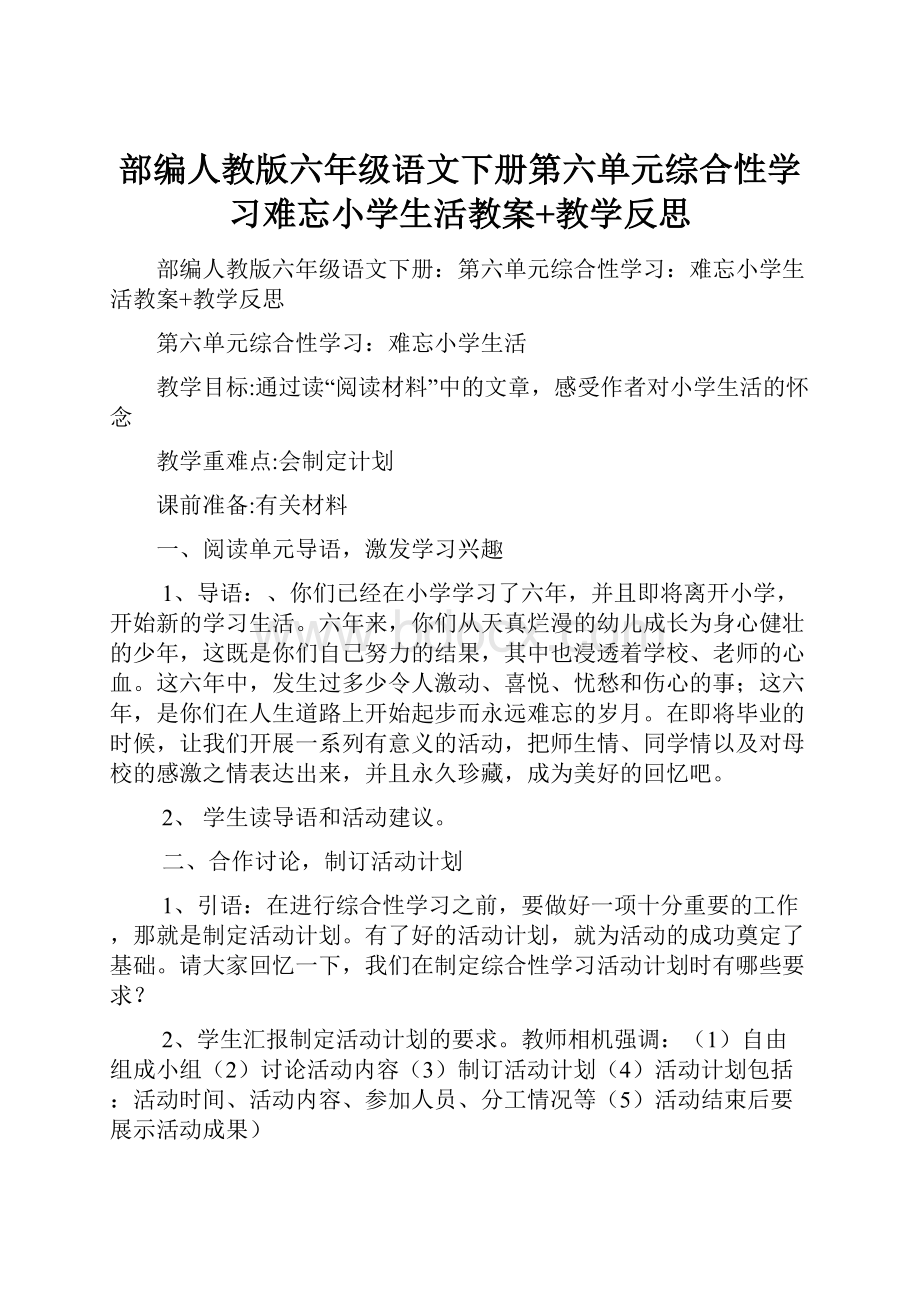 部编人教版六年级语文下册第六单元综合性学习难忘小学生活教案+教学反思

部编人教版六年级语文下册：第六单元综合性学习：难忘小学生活教案+教学反思

第六单元综合性学习：难忘小学生活

教学目标:通过读“阅读材料”中的文章，感受作者对小学生活的怀念

教学重难点:会制定计划

课前准备:有关材料

一、阅读单元导语，激发学习兴趣

1、导语：、你们已经在小学学习了六年，并且即将离开小学，开始新的学习生活。六年来，你们从天真烂漫的幼儿成长为身心健壮的少年，这既是你们自己努力的结果，其中也浸透着学校、老师的心血。这六年中，发生过多少令人激动、喜悦、忧愁和伤心的事；这六年，是你们在人生道路上开始起步而永远难忘的岁月。在即将毕业的时候，让我们开展一系列有意义的活动，把师生情、同学情以及对母校的感激之情表达出来，并且永久珍藏，成为美好的回忆吧。

2、 学生读导语和活动建议。

二、合作讨论，制订活动计划

1、引语：在进行综合性学习之前，要做好一项十分重要的工作，那就是制定活动计划。有了好的活动计划，就为活动的成功奠定了基础。请大家回忆一下，我们在制定综合性学习活动计划时有哪些要求？

2、学生汇报制定活动计划的要求。教师相机强调：（1）自由组成小组（2）讨论活动内容（3）制订活动计划（4）活动计划包括：活动时间、活动内容、参加人员、分工情况等（5）活动结束后要展示活动成果）